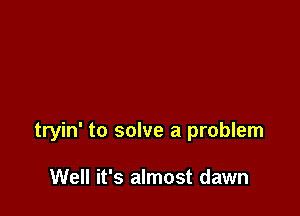 tryin' to solve a problem

Well it's almost dawn